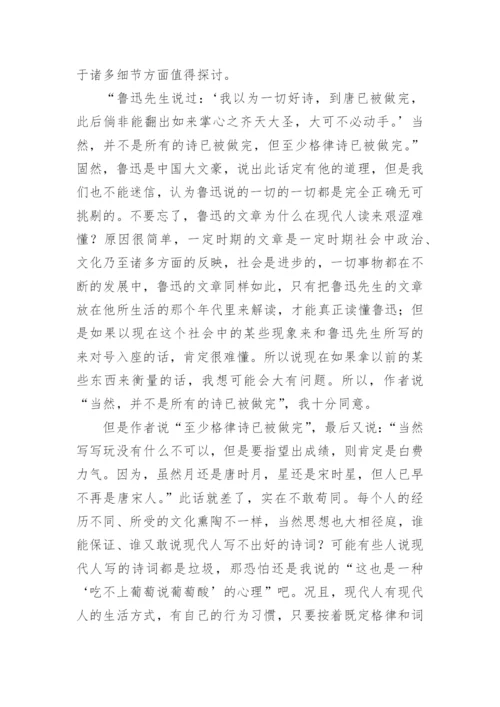 于诸多细节方面值得探讨。

“鲁迅先生说过：‘我以为一切好诗，到唐已被做完，此后倘非能翻出如来掌心之齐天大圣，大可不必动手。’当然，并不是所有的诗已被做完，但至少格律诗已被做完。”固然，鲁迅是中国大文豪，说出此话定有他的道理，但是我们也不能迷信，认为鲁迅说的一切的一切都是完全正确无可挑剔的。不要忘了，鲁迅的文章为什么在现代人读来艰涩难懂？原因很简单，一定时期的文章是一定时期社会中政治、文化乃至诸多方面的反映，社会是进步的，一切事物都在不断的发展中，鲁迅的文章同样如此，只有把鲁迅先生的文章放在他所生活的那个年代里来解读，才能真正读懂鲁迅；但是如果以现在这个社会中的某些现象来和鲁迅先生所写的来对号入座的话，肯定很难懂。所以说现在如果拿以前的某些东西来衡量的话，我想可能会大有问题。所以，作者说“当然，并不是所有的诗已被做完”，我十分同意。

但是作者说“至少格律诗已被做完”，最后又说：“当然写写玩没有什么不可以，但是要指望出成绩，则肯定是白费力气。因为，虽然月还是唐时月，星还是宋时星，但人已早不再是唐宋人。”此话就差了，实在不敢苟同。每个人的经历不同、所受的文化熏陶不一样，当然思想也大相径庭，谁能保证、谁又敢说现代人写不出好的诗词？可能有些人说现代人写的诗词都是垃圾，那恐怕还是我说的“这也是一种‘吃不上葡萄说葡萄酸’的心理”吧。况且，现代人有现代人的生活方式，有自己的行为习惯，只要按着既定格律和词